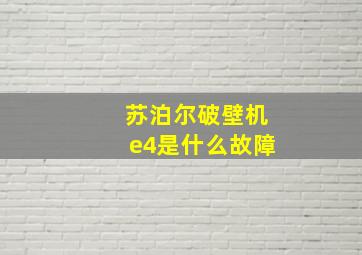 苏泊尔破壁机
e4是什么故障